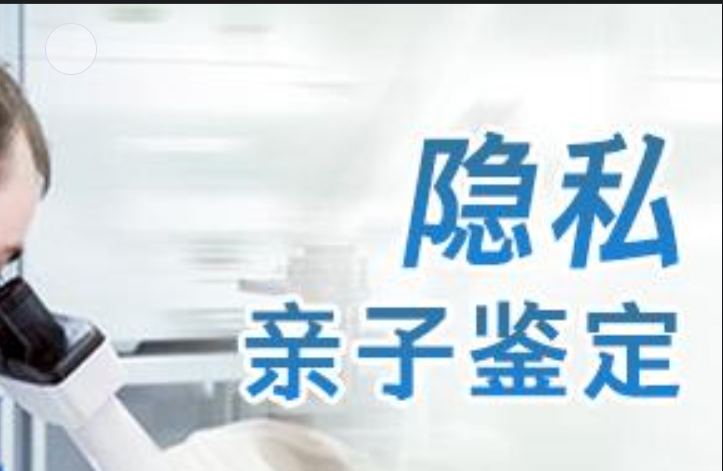 隐私
亲子鉴定